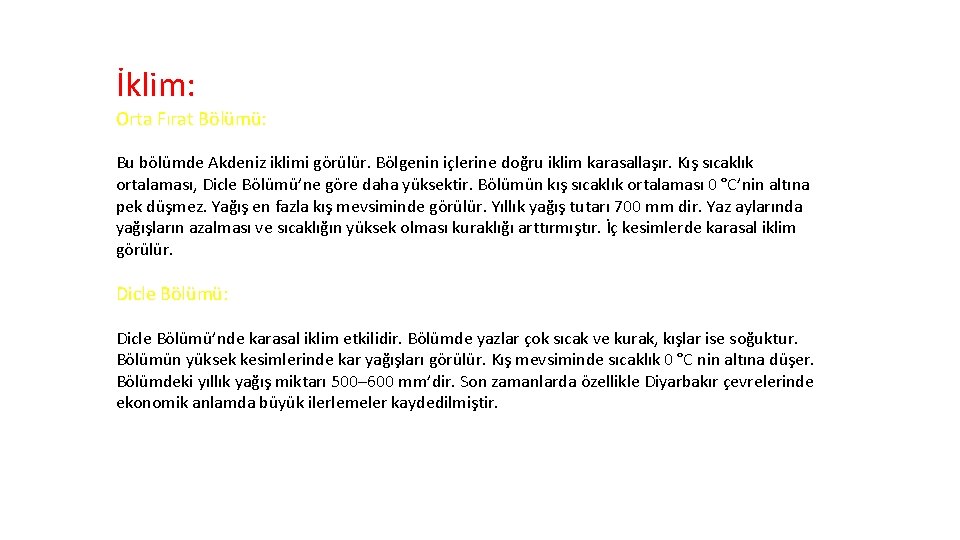 İklim:

Orta Fırat Bölümü:

Bu bölümde Akdeniz iklimi görülür. Bölgenin içlerine doğru iklim karasallaşır. Kış sıcaklık ortalaması, Dicle Bölümü'ne göre daha yüksektir. Bölümün kış sıcaklık ortalaması 0 °C'nin altına pek düşmez. Yağış en fazla kış mevsiminde görülür. Yıllık yağış tutarı 700 mm dir. Yaz aylarında yağışların azalması ve sıcaklığın yüksek olması kuraklığı arttırmıştır. İç kesimlerde karasal iklim görülür.

Dicle Bölümü:

Dicle Bölümü'nde karasal iklim etkilidir. Bölümde yazlar çok sıcak ve kurak, kışlar ise soğuktur. Bölümün yüksek kesimlerinde kar yağışları görülür. Kış mevsiminde sıcaklık 0 °C nin altına düşer. Bölümdeki yıllık yağış miktarı 500–600 mm'dir. Son zamanlarda özellikle Diyarbakır çevrelerinde ekonomik anlamda büyük ilerlemeler kaydedilmiştir.